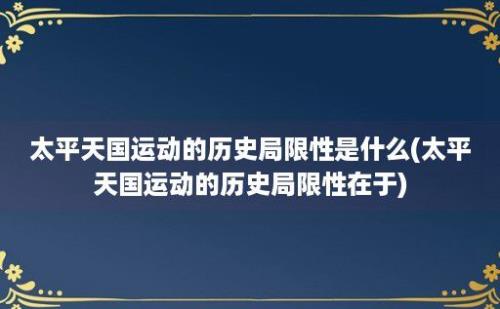 太平天国运动的历史局限性是什么(太平天国运动的历史局限性在于)